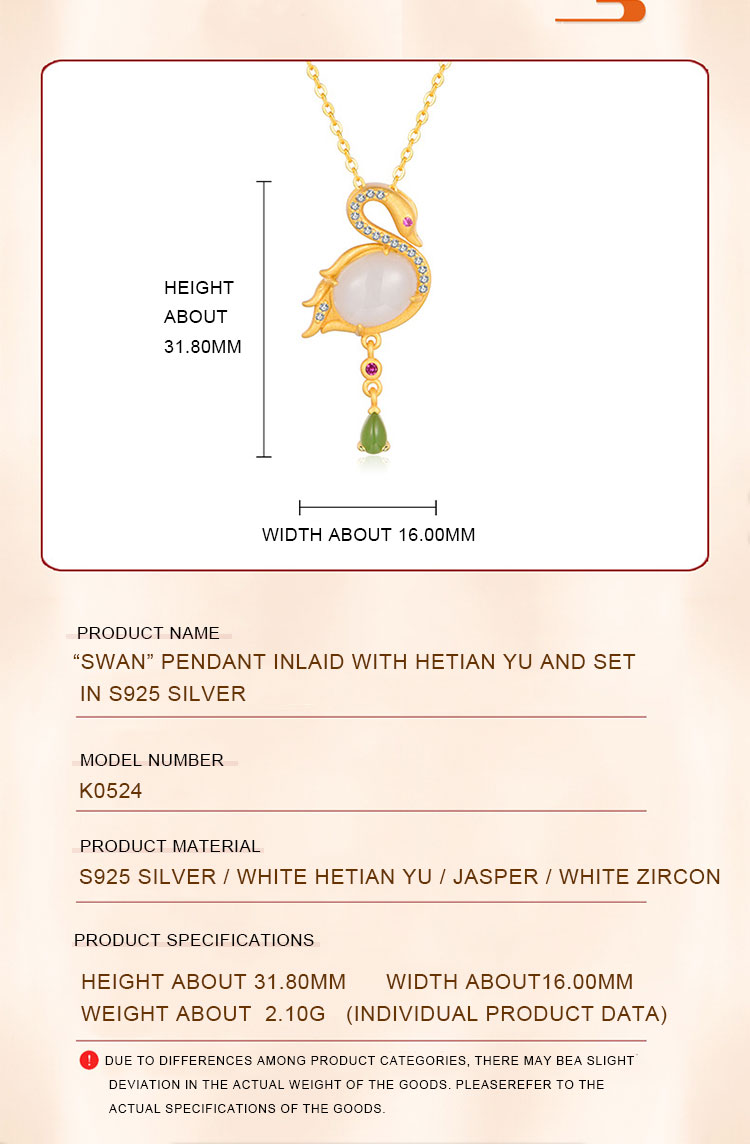 HEIGHT ABOUT 31.80MM

WIDTH ABOUT 16.00MM

PRODUCT NAME

“SWAN” PENDANT INLAID WITH HETIAN YU AND SET IN S925 SILVER

MODEL NUMBER

K0524

PRODUCT MATERIAL

S925 SILVER / WHITE HETIAN YU / JASPER / WHITE ZIRCON

PRODUCT SPECIFICATIONS

HEIGHT ABOUT 31.80MM WIDTH ABOUT16.00MM
WEIGHT ABOUT 2.10G (INDIVIDUAL PRODUCT DATA)

! DUE TO DIFFERENCES AMONG PRODUCT CATEGORIES, THERE MAY BEA SLIGHT DEVIATION IN THE ACTUAL WEIGHT OF THE GOODS. PLEASEREFER TO THE ACTUAL SPECIFICATIONS OF THE GOODS.